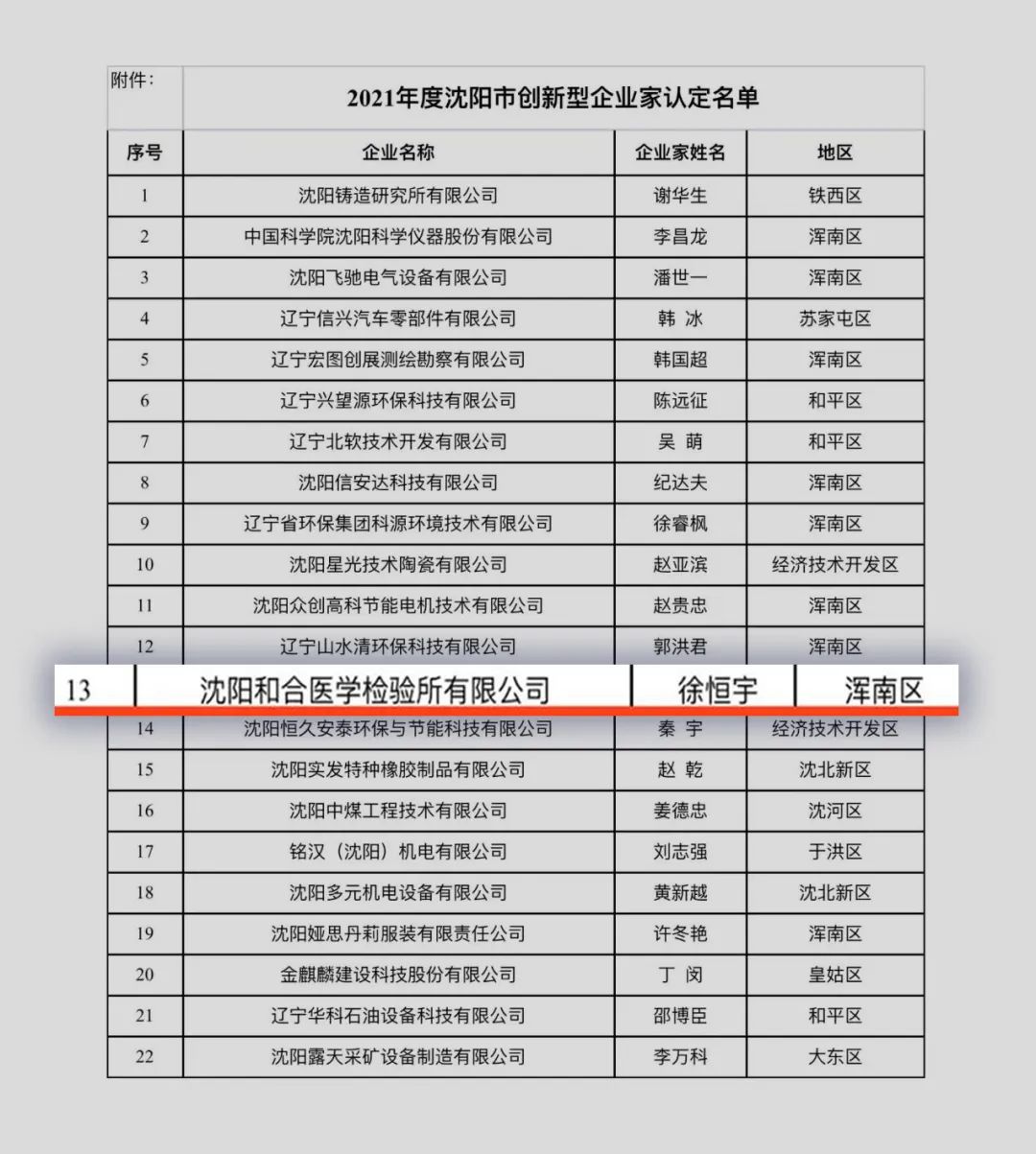 附件：

2021年度沈阳市创新型企业家认定名单

| 序号 | 企业名称 | 企业家姓名 | 地区 |
|---|---|---|---|
| 1 | 沈阳铸造研究所有限公司 | 谢华生 | 铁西区 |
| 2 | 中国科学院沈阳科学仪器股份有限公司 | 李昌龙 | 浑南区 |
| 3 | 沈阳飞驰电气设备有限公司 | 潘世一 | 浑南区 |
| 4 | 辽宁信兴汽车零部件有限公司 | 韩 冰 | 苏家屯区 |
| 5 | 辽宁宏图创展测绘勘察有限公司 | 韩国超 | 浑南区 |
| 6 | 辽宁兴望源环保科技有限公司 | 陈远征 | 和平区 |
| 7 | 辽宁北软技术开发有限公司 | 吴 萌 | 和平区 |
| 8 | 沈阳信安达科技有限公司 | 纪达夫 | 浑南区 |
| 9 | 辽宁省环保集团科源环境技术有限公司 | 徐睿枫 | 浑南区 |
| 10 | 沈阳星光技术陶瓷有限公司 | 赵亚滨 | 经济技术开发区 |
| 11 | 沈阳众创高科节能电机技术有限公司 | 赵贵忠 | 浑南区 |
| 12 | 辽宁山水清环保科技有限公司 | 郭洪君 | 浑南区 |
| 13 | 沈阳和合医学检验所有限公司 | 徐恒宇 | 浑南区 |
| 14 | 沈阳恒久安泰环保与节能科技有限公司 | 秦 宇 | 经济技术开发区 |
| 15 | 沈阳实发特种橡胶制品有限公司 | 赵 乾 | 沈北新区 |
| 16 | 沈阳中煤工程技术有限公司 | 姜德忠 | 沈河区 |
| 17 | 铭汉（沈阳）机电有限公司 | 刘志强 | 于洪区 |
| 18 | 沈阳多元机电设备有限公司 | 黄新越 | 沈北新区 |
| 19 | 沈阳娅思丹莉服装有限责任公司 | 许冬艳 | 浑南区 |
| 20 | 金麒麟建设科技股份有限公司 | 丁 闵 | 皇姑区 |
| 21 | 辽宁华科石油设备科技有限公司 | 邵博臣 | 和平区 |
| 22 | 沈阳露天采矿设备制造有限公司 | 李万科 | 大东区 |